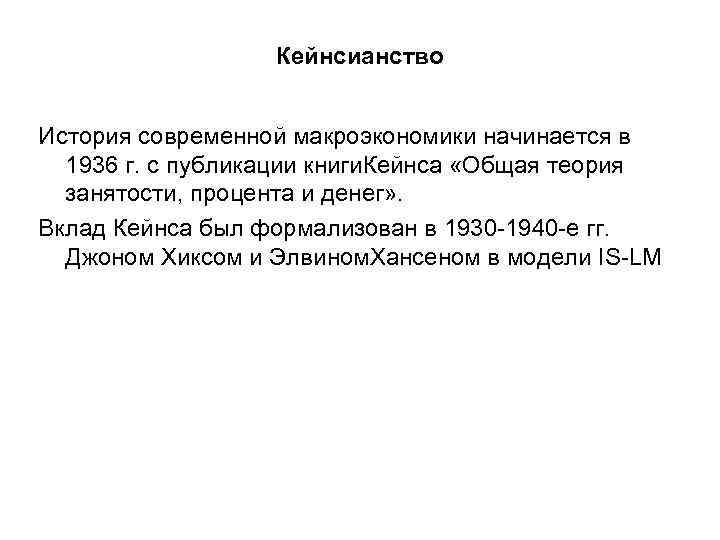 Кейнсианство

История современной макроэкономики начинается в 1936 г. с публикации книгиКейнса «Общая теория занятости, процента и денег».

Вклад Кейнса был формализован в 1930-1940-е гг. Джоном Хиксом и ЭлвиномХансеном в модели IS-LM